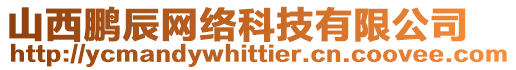 山西鹏辰网络科技有限公司
http://ycmandywhittier.cn.coovee.com